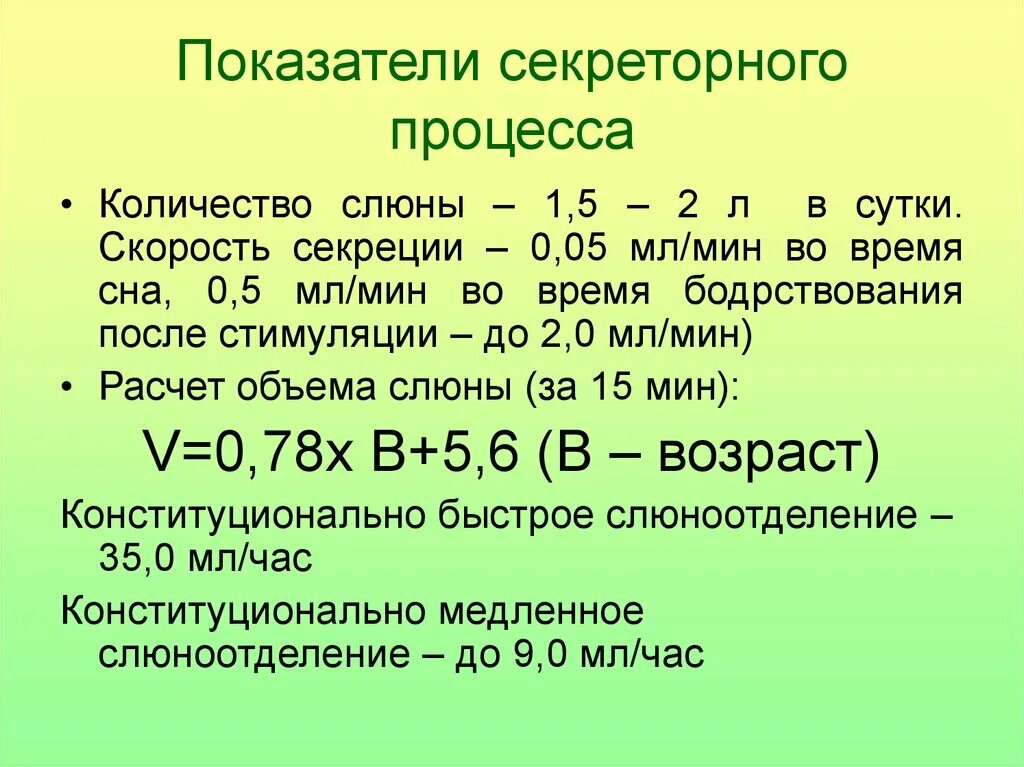 Показатели секреторного процесса

• Количество слюны – 1,5 – 2 л в сутки. Скорость секреции – 0,05 мл/мин во время сна, 0,5 мл/мин во время бодрствования после стимуляции – до 2,0 мл/мин)

• Расчет объема слюны (за 15 мин):

V=0,78х В+5,6 (В – возраст)

Конституционально быстрое слюноотделение – 35,0 мл/час

Конституционально медленное слюноотделение – до 9,0 мл/час